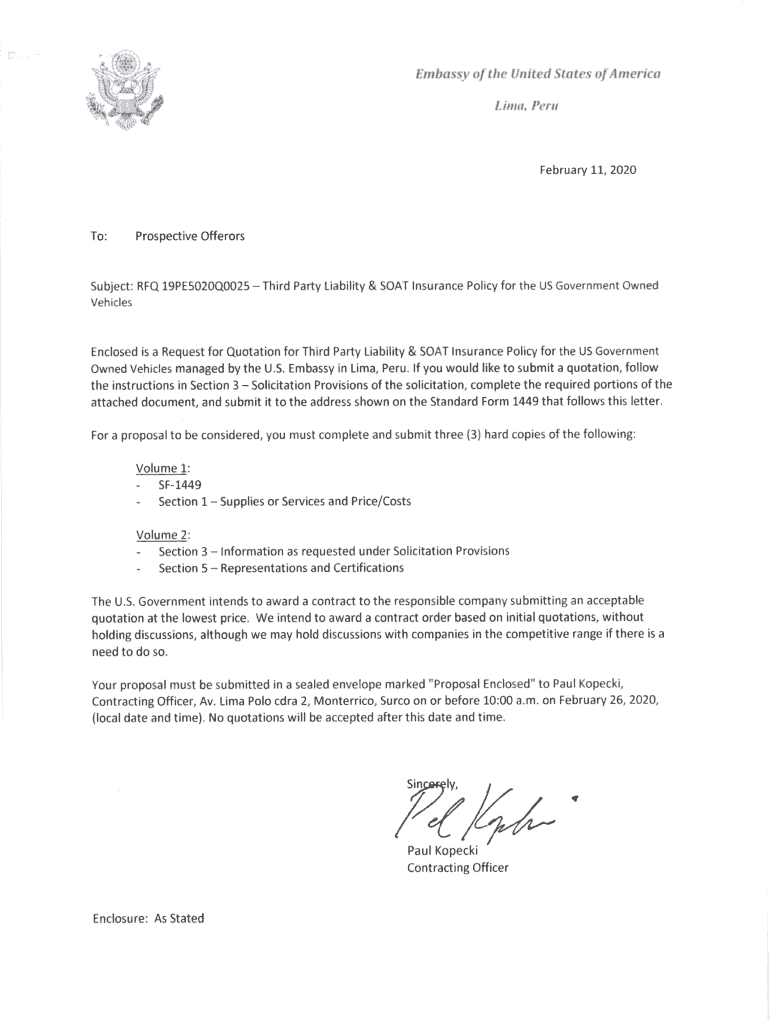 Embassy of the United States of America

Lima, Peru

February 11, 2020

To: Prospective Offerors

Subject: RFQ 19PE5020Q0025 – Third Party Liability & SOAT Insurance Policy for the US Government Owned Vehicles

Enclosed is a Request for Quotation for Third Party Liability & SOAT Insurance Policy for the US Government Owned Vehicles managed by the U.S. Embassy in Lima, Peru. If you would like to submit a quotation, follow the instructions in Section 3 – Solicitation Provisions of the solicitation, complete the required portions of the attached document, and submit it to the address shown on the Standard Form 1449 that follows this letter.

For a proposal to be considered, you must complete and submit three (3) hard copies of the following:

Volume 1:
- SF-1449
- Section 1 – Supplies or Services and Price/Costs

Volume 2:
- Section 3 – Information as requested under Solicitation Provisions
- Section 5 – Representations and Certifications

The U.S. Government intends to award a contract to the responsible company submitting an acceptable quotation at the lowest price. We intend to award a contract order based on initial quotations, without holding discussions, although we may hold discussions with companies in the competitive range if there is a need to do so.

Your proposal must be submitted in a sealed envelope marked "Proposal Enclosed" to Paul Kopecki, Contracting Officer, Av. Lima Polo cdra 2, Monterrico, Surco on or before 10:00 a.m. on February 26, 2020, (local date and time). No quotations will be accepted after this date and time.

Sincerely,

Paul Kopecki
Contracting Officer

Enclosure: As Stated